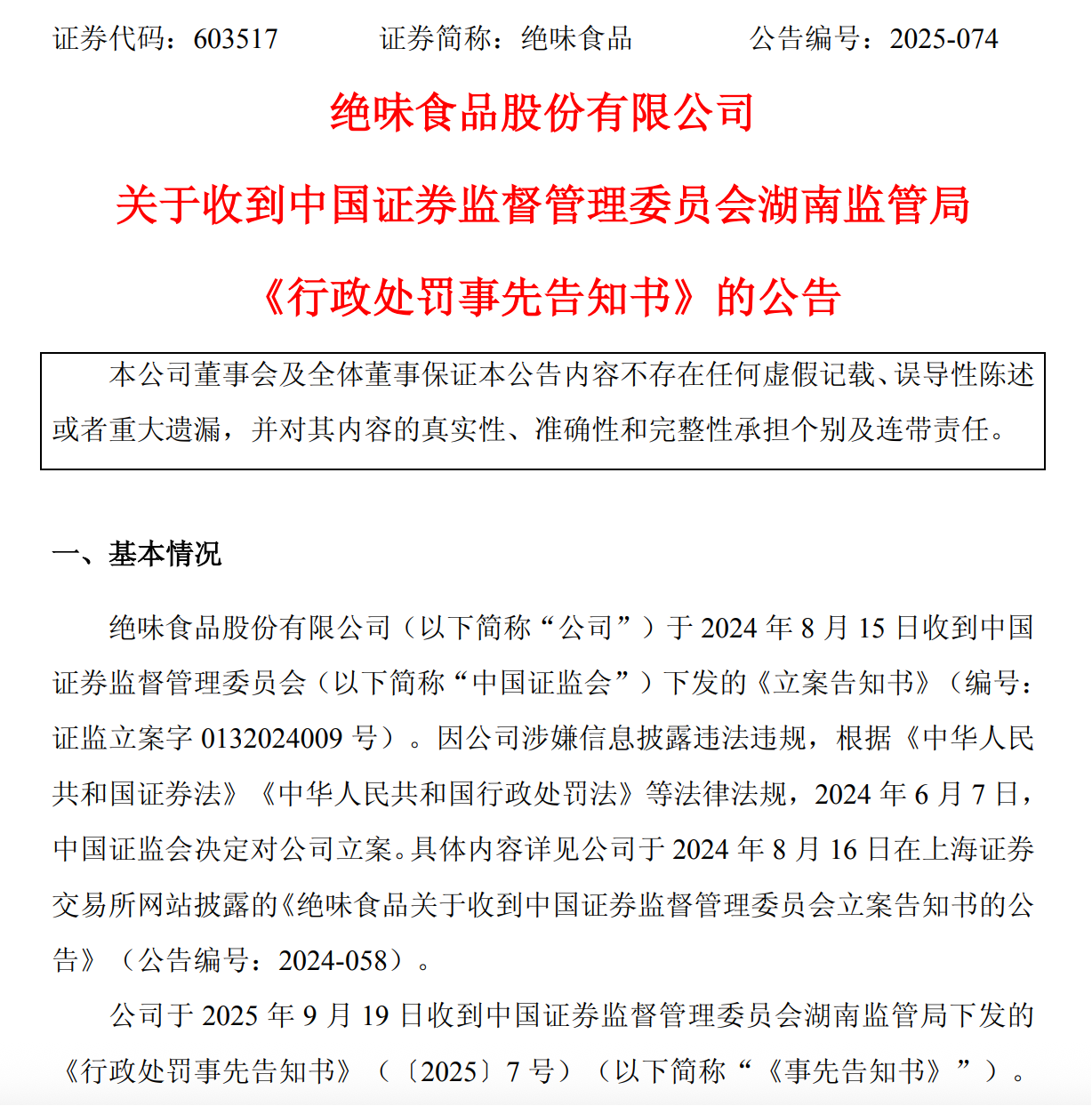 证券代码：603517　　证券简称：绝味食品　　公告编号：2025-074

绝味食品股份有限公司

关于收到中国证券监督管理委员会湖南监管局

《行政处罚事先告知书》的公告

本公司董事会及全体董事保证本公告内容不存在任何虚假记载、误导性陈述或者重大遗漏，并对其内容的真实性、准确性和完整性承担个别及连带责任。

一、基本情况

绝味食品股份有限公司（以下简称“公司”）于 2024 年 8 月 15 日收到中国证券监督管理委员会（以下简称“中国证监会”）下发的《立案告知书》（编号：证监立案字 0132024009 号）。因公司涉嫌信息披露违法违规，根据《中华人民共和国证券法》《中华人民共和国行政处罚法》等法律法规，2024 年 6 月 7 日，中国证监会决定对公司立案。具体内容详见公司于 2024 年 8 月 16 日在上海证券交易所网站披露的《绝味食品关于收到中国证券监督管理委员会立案告知书的公告》（公告编号：2024-058）。

公司于 2025 年 9 月 19 日收到中国证券监督管理委员会湖南监管局下发的《行政处罚事先告知书》（〔2025〕7 号）（以下简称“《事先告知书》”）。